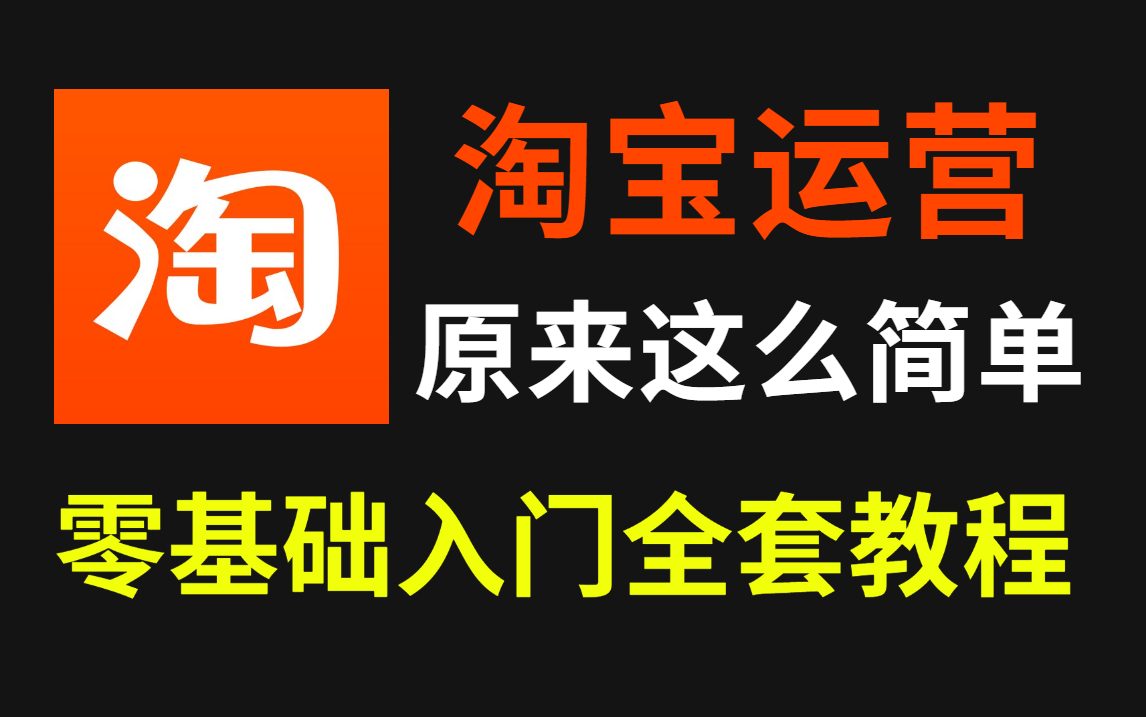 淘

淘宝运营

原来这么简单

零基础入门全套教程